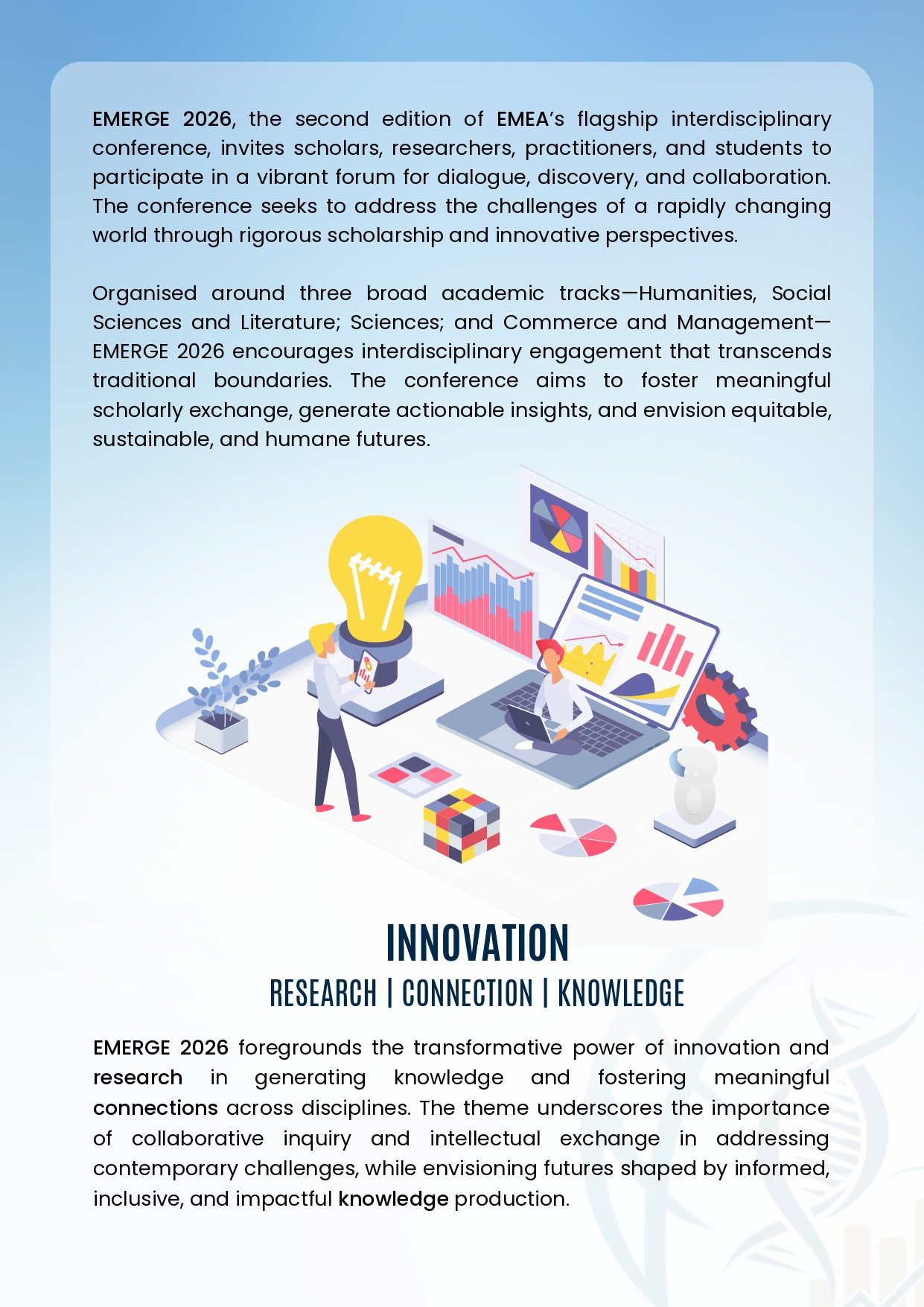 EMERGE 2026, the second edition of EMEA's flagship interdisciplinary conference, invites scholars, researchers, practitioners, and students to participate in a vibrant forum for dialogue, discovery, and collaboration. The conference seeks to address the challenges of a rapidly changing world through rigorous scholarship and innovative perspectives.

Organised around three broad academic tracks—Humanities, Social Sciences and Literature; Sciences; and Commerce and Management—EMERGE 2026 encourages interdisciplinary engagement that transcends traditional boundaries. The conference aims to foster meaningful scholarly exchange, generate actionable insights, and envision equitable, sustainable, and humane futures.

INNOVATION
RESEARCH | CONNECTION | KNOWLEDGE

EMERGE 2026 foregrounds the transformative power of innovation and research in generating knowledge and fostering meaningful connections across disciplines. The theme underscores the importance of collaborative inquiry and intellectual exchange in addressing contemporary challenges, while envisioning futures shaped by informed, inclusive, and impactful knowledge production.